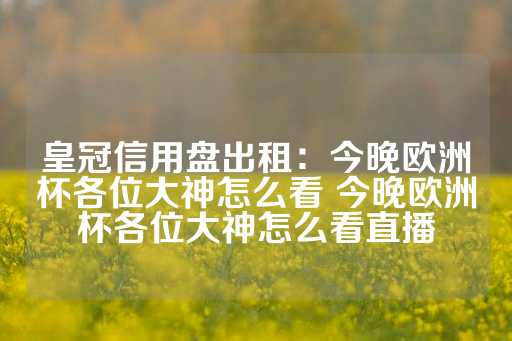 皇冠信用盘出租：今晚欧洲杯各位大神怎么看 今晚欧洲杯各位大神怎么看直播